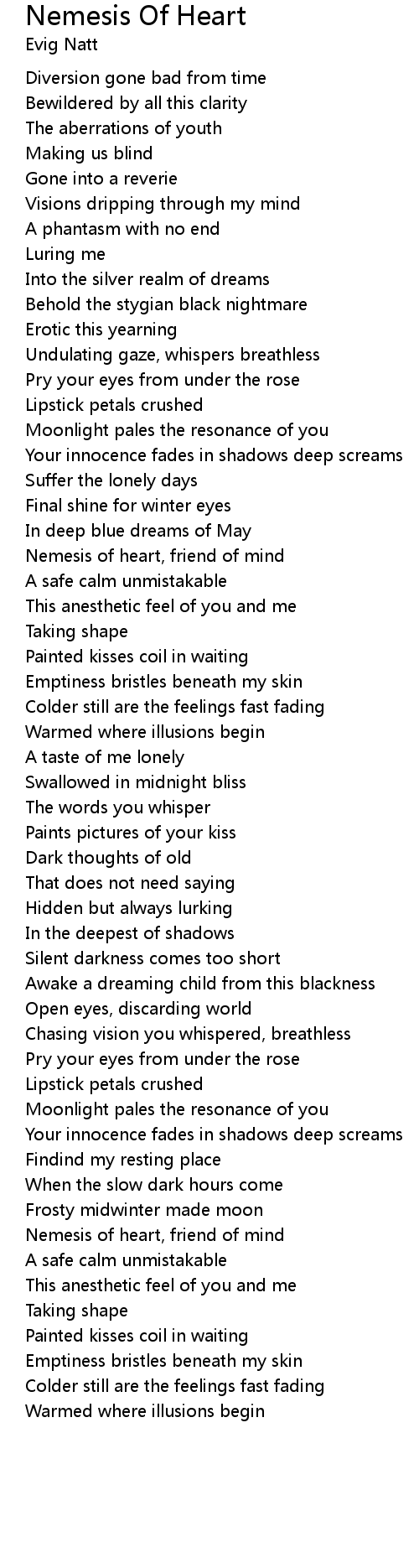 Nemesis Of Heart
Evig Natt

Diversion gone bad from time
Bewildered by all this clarity
The aberrations of youth
Making us blind
Gone into a reverie
Visions dripping through my mind
A phantasm with no end
Luring me
Into the silver realm of dreams
Behold the stygian black nightmare
Erotic this yearning
Undulating gaze, whispers breathless
Pry your eyes from under the rose
Lipstick petals crushed
Moonlight pales the resonance of you
Your innocence fades in shadows deep screams
Suffer the lonely days
Final shine for winter eyes
In deep blue dreams of May
Nemesis of heart, friend of mind
A safe calm unmistakable
This anesthetic feel of you and me
Taking shape
Painted kisses coil in waiting
Emptiness bristles beneath my skin
Colder still are the feelings fast fading
Warmed where illusions begin
A taste of me lonely
Swallowed in midnight bliss
The words you whisper
Paints pictures of your kiss
Dark thoughts of old
That does not need saying
Hidden but always lurking
In the deepest of shadows
Silent darkness comes too short
Awake a dreaming child from this blackness
Open eyes, discarding world
Chasing vision you whispered, breathless
Pry your eyes from under the rose
Lipstick petals crushed
Moonlight pales the resonance of you
Your innocence fades in shadows deep screams
Findind my resting place
When the slow dark hours come
Frosty midwinter made moon
Nemesis of heart, friend of mind
A safe calm unmistakable
This anesthetic feel of you and me
Taking shape
Painted kisses coil in waiting
Emptiness bristles beneath my skin
Colder still are the feelings fast fading
Warmed where illusions begin